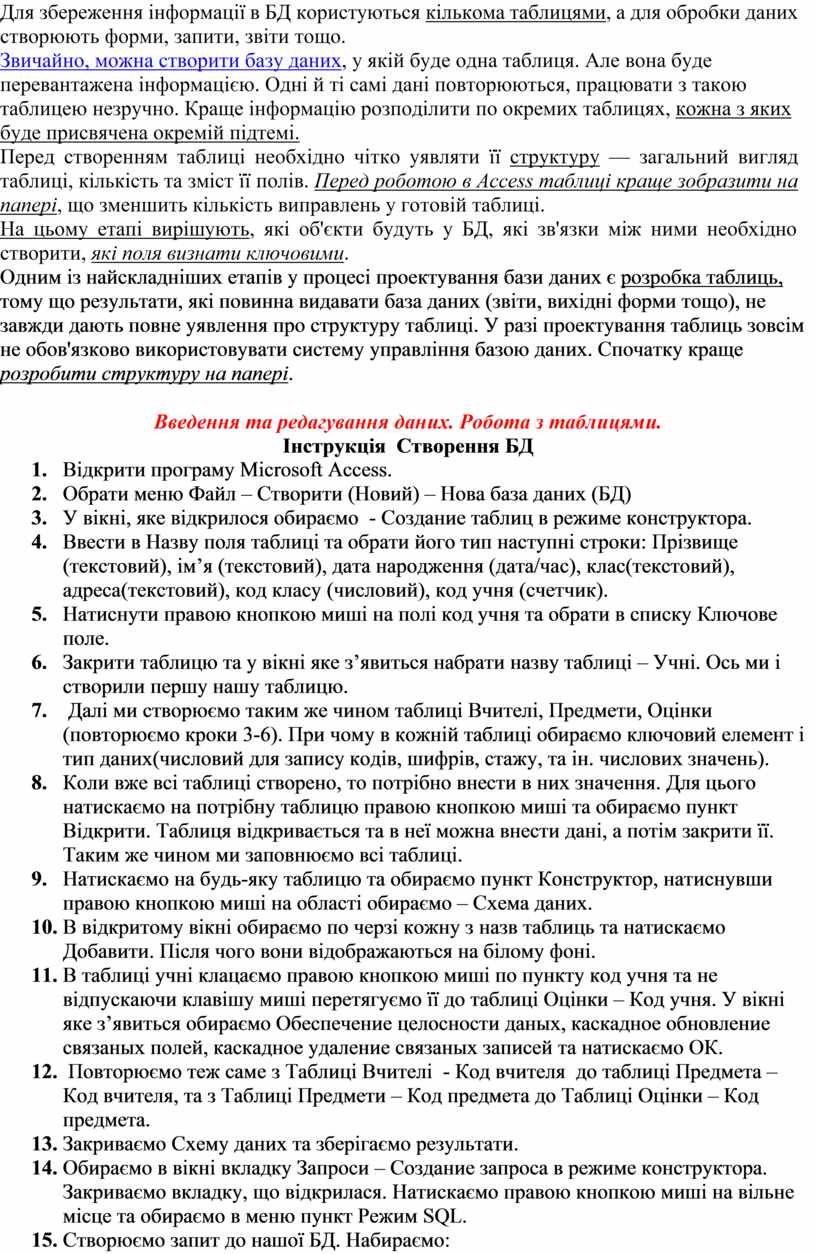 Для збереження інформації в БД користуються кількома таблицями, а для обробки даних створюють форми, запити, звіти тощо.
Звичайно, можна створити базу даних, у якій буде одна таблиця. Але вона буде перевантажена інформацією. Одні й ті самі дані повторюються, працювати з такою таблицею незручно. Краще інформацію розподілити по окремих таблицях, кожна з яких буде присвячена окремій підтемі.
Перед створенням таблиці необхідно чітко уявляти її структуру — загальний вигляд таблиці, кількість та зміст її полів. Перед роботою в Access таблиці краще зобразити на папері, що зменшить кількість виправлень у готовій таблиці.
На цьому етапі вирішують, які об'єкти будуть у БД, які зв'язки між ними необхідно створити, які поля визнати ключовими.
Одним із найскладніших етапів у процесі проектування бази даних є розробка таблиць, тому що результати, які повинна видавати база даних (звіти, вихідні форми тощо), не завжди дають повне уявлення про структуру таблиці. У разі проектування таблиць зовсім не обов'язково використовувати систему управління базою даних. Спочатку краще розробити структуру на папері.

Введення та редагування даних. Робота з таблицями.
Інструкція Створення БД
1. Відкрити програму Microsoft Access.
2. Обрати меню Файл – Створити (Новий) – Нова база даних (БД)
3. У вікні, яке відкрилося обираємо - Создание таблиц в режиме конструктора.
4. Ввести в Назву поля таблиці та обрати його тип наступні строки: Прізвище (текстовий), ім'я (текстовий), дата народження (дата/час), клас(текстовий), адреса(текстовий), код класу (числовий), код учня (счетчик).
5. Натиснути правою кнопкою миші на полі код учня та обрати в списку Ключове поле.
6. Закрити таблицю та у вікні яке з'явиться набрати назву таблиці – Учні. Ось ми і створили першу нашу таблицю.
7. Далі ми створюємо таким же чином таблиці Вчителі, Предмети, Оцінки (повторюємо кроки 3-6). При чому в кожній таблиці обираємо ключовий елемент і тип даних(числовий для запису кодів, шифрів, стажу, та ін. числових значень).
8. Коли вже всі таблиці створено, то потрібно внести в них значення. Для цього натискаємо на потрібну таблицю правою кнопкою миші та обираємо пункт Відкрити. Таблиця відкривається та в неї можна внести дані, а потім закрити її. Таким же чином ми заповнюємо всі таблиці.
9. Натискаємо на будь-яку таблицю та обираємо пункт Конструктор, натиснувши правою кнопкою миші на області обираємо – Схема даних.
10. В відкритому вікні обираємо по черзі кожну з назв таблиць та натискаємо Добавити. Після чого вони відображаються на білому фоні.
11. В таблиці учні клацаємо правою кнопкою миші по пункту код учня та не відпускаючи клавішу миші перетягуємо її до таблиці Оцінки – Код учня. У вікні яке з'явиться обираємо Обеспечение целосности даных, каскадное обновление связаных полей, каскадное удаление связаных записей та натискаємо ОК.
12. Повторюємо теж саме з Таблиці Вчителі - Код вчителя до таблиці Предмета – Код вчителя, та з Таблиці Предмети – Код предмета до Таблиці Оцінки – Код предмета.
13. Закриваємо Схему даних та зберігаємо результати.
14. Обираємо в вікні вкладку Запроси – Создание запроса в режиме конструктора. Закриваємо вкладку, що відкрилася. Натискаємо правою кнопкою миші на вільне місце та обираємо в меню пункт Режим SQL.
15. Створюємо запит до нашої БД. Набираємо: